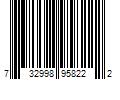 7 32998 95822 2